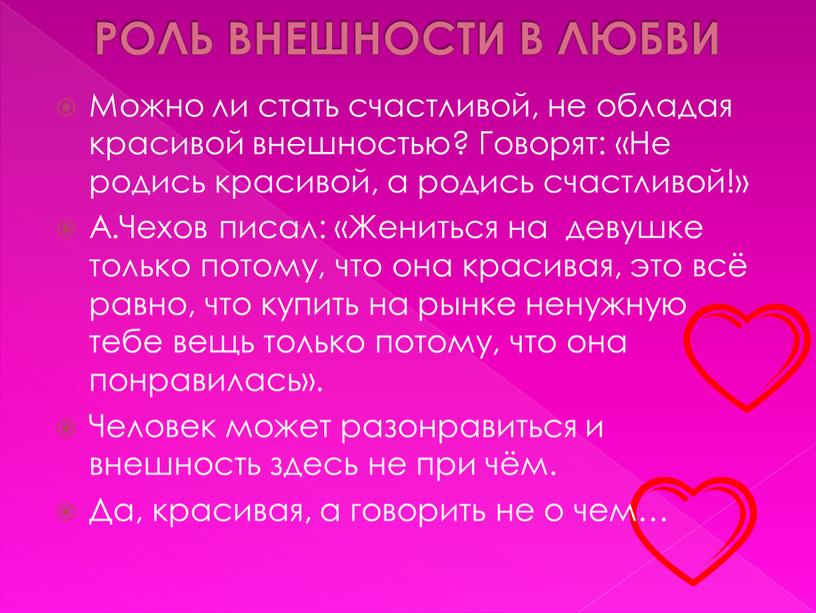 РОЛЬ ВНЕШНОСТИ В ЛЮБВИ

Можно ли стать счастливой, не обладая красивой внешностью? Говорят: «Не родись красивой, а родись счастливой!»

А.Чехов писал: «Жениться на девушке только потому, что она красивая, это всё равно, что купить на рынке ненужную тебе вещь только потому, что она понравилась».

Человек может разонравиться и внешность здесь не при чём.

Да, красивая, а говорить не о чем…